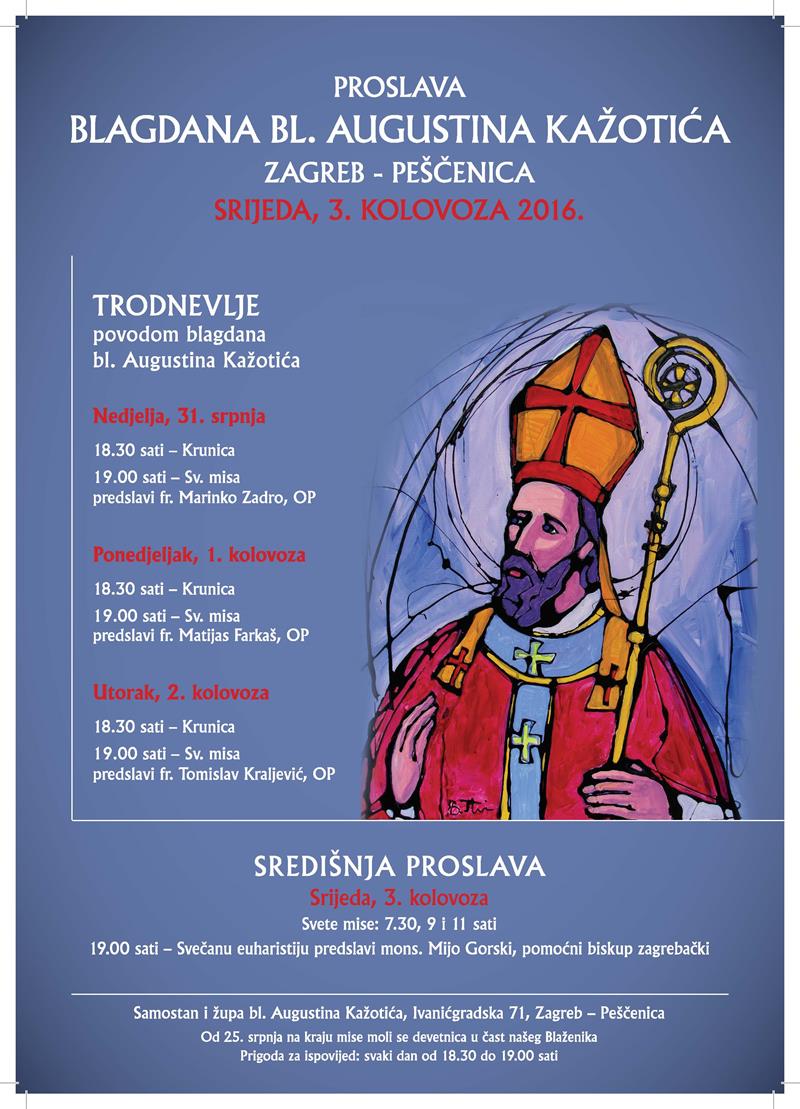 PROSLAVA
BLAGDANA BL. AUGUSTINA KAŽOTIĆA
ZAGREB - PEŠČENICA
SRIJEDA, 3. KOLOVOZA 2016.

TRODNEVLJE
povodom blagdana
bl. Augustina Kažotića

Nedjelja, 31. srpnja
18.30 sati – Krunica
19.00 sati – Sv. misa
predslavi fr. Marinko Zadro, OP

Ponedjeljak, 1. kolovoza
18.30 sati – Krunica
19.00 sati – Sv. misa
predslavi fr. Matijas Farkaš, OP

Utorak, 2. kolovoza
18.30 sati – Krunica
19.00 sati – Sv. misa
predslavi fr. Tomislav Kraljević, OP

SREDIŠNJA PROSLAVA
Srijeda, 3. kolovoza
Svete mise: 7.30, 9 i 11 sati
19.00 sati – Svečanu euharistiju predslavi mons. Mijo Gorski, pomoćni biskup zagrebački

Samostan i župa bl. Augustina Kažotića, Ivanićgradska 71, Zagreb – Peščenica
Od 25. srpnja na kraju mise moli se devetnica u čast našeg Blaženika
Prigoda za ispovijed: svaki dan od 18.30 do 19.00 sati